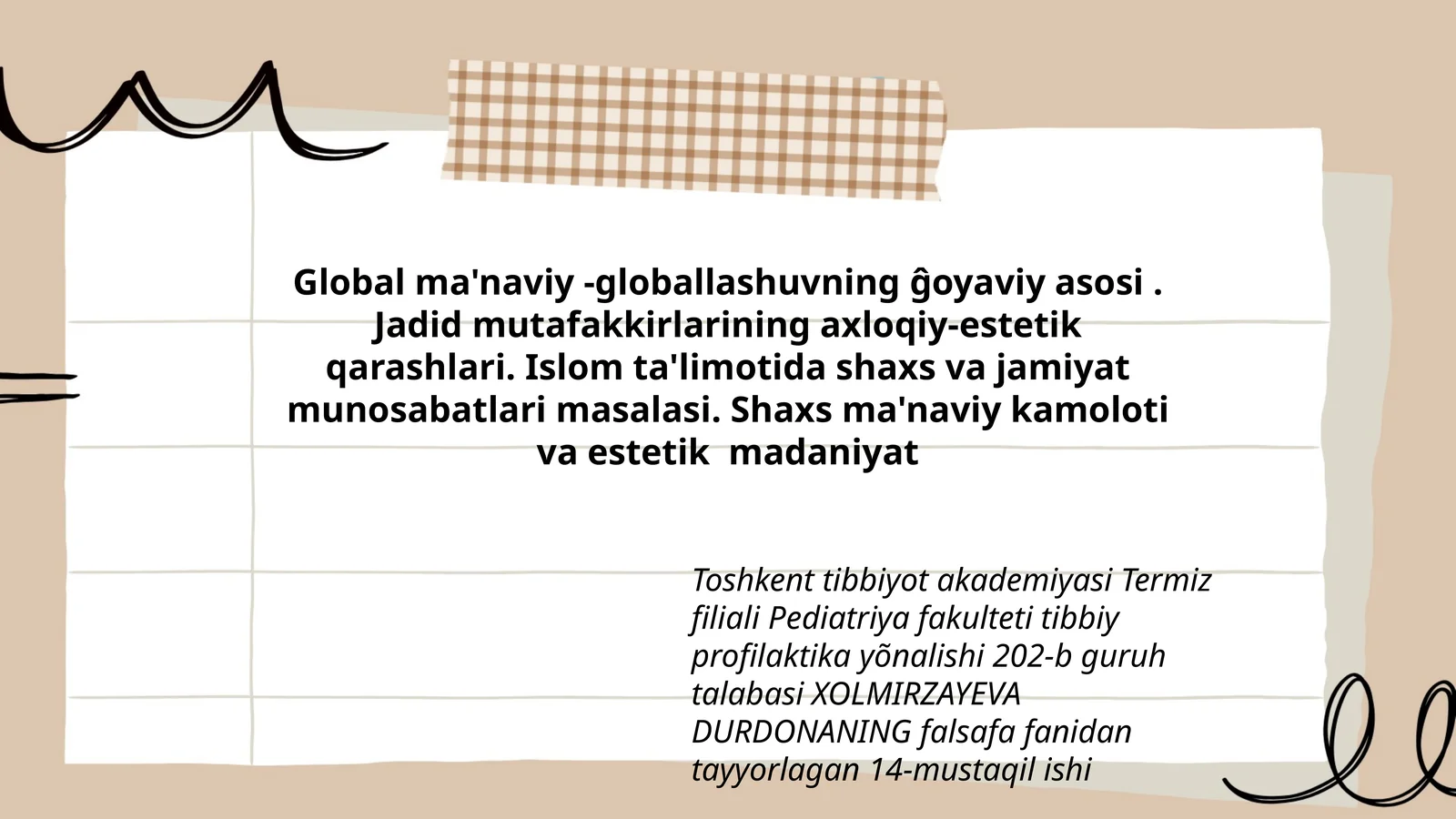 Global ma'naviy -globallashuvning ĝoyaviy asosi . Jadid mutafakkirlarining axloqiy-estetik qarashlari. Islom ta'limotida shaxs va jamiyat munosabatlari masalasi. Shaxs ma'naviy kamoloti va estetik madaniyat

Toshkent tibbiyot akademiyasi Termiz filiali Pediatriya fakulteti tibbiy profilaktika yõnalishi 202-b guruh talabasi XOLMIRZAYEVA DURDONANING falsafa fanidan tayyorlagan 14-mustaqil ishi